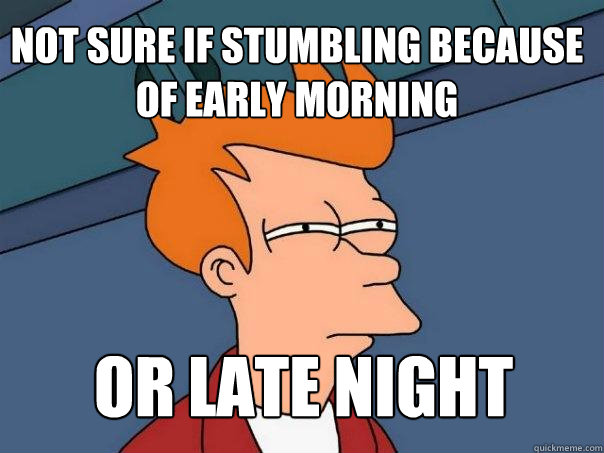 NOT SURE IF STUMBLING BECAUSE OF EARLY MORNING

OR LATE NIGHT

quickmeme.com